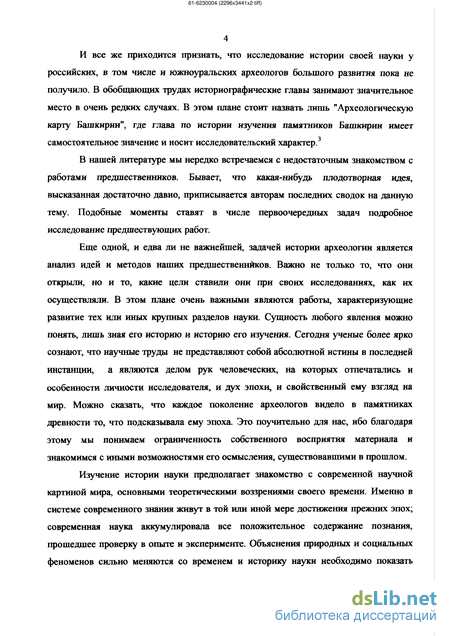 61-6230004 (2296x3441x2 tiff)

4

И все же приходится признать, что исследование истории своей науки у российских, в том числе и южноуральских археологов большого развития пока не получило. В обобщающих трудах историографические главы занимают значительное место в очень редких случаях. В этом плане стоит назвать лишь "Археологическую карту Башкирии", где глава по истории изучения памятников Башкирии имеет самостоятельное значение и носит исследовательский характер.$^3$

В нашей литературе мы нередко встречаемся с недостаточным знакомством с работами предшественников. Бывает, что какая-нибудь плодотворная идея, высказанная достаточно давно, приписывается авторам последних сводок на данную тему. Подобные моменты ставят в числе первоочередных задач подробное исследование предшествующих работ.

Еще одной, и едва ли не важнейшей, задачей истории археологии является анализ идей и методов наших предшественников. Важно не только то, что они открыли, но и то, какие цели ставили они при своих исследованиях, как их осуществляли. В этом плане очень важными являются работы, характеризующие развитие тех или иных крупных разделов науки. Сущность любого явления можно понять, лишь зная его историю и историю его изучения. Сегодня ученые более ярко сознают, что научные труды не представляют собой абсолютной истины в последней инстанции, а являются делом рук человеческих, на которых отпечатались и особенности личности исследователя, и дух эпохи, и свойственный ему взгляд на мир. Можно сказать, что каждое поколение археологов видело в памятниках древности то, что подсказывала ему эпоха. Это поучительно для нас, ибо благодаря этому мы понимаем ограниченность собственного восприятия материала и знакомимся с иными возможностями его осмысления, существовавшими в прошлом.

Изучение истории науки предполагает знакомство с современной научной картиной мира, основными теоретическими воззрениями своего времени. Именно в системе современного знания живут в той или иной мере достижения прежних эпох; современная наука аккумулировала все положительное содержание познания, прошедшее проверку в опыте и эксперименте. Объяснения природных и социальных феноменов сильно меняются со временем и историку науки необходимо показать

dsLib.net
библиотека диссертаций